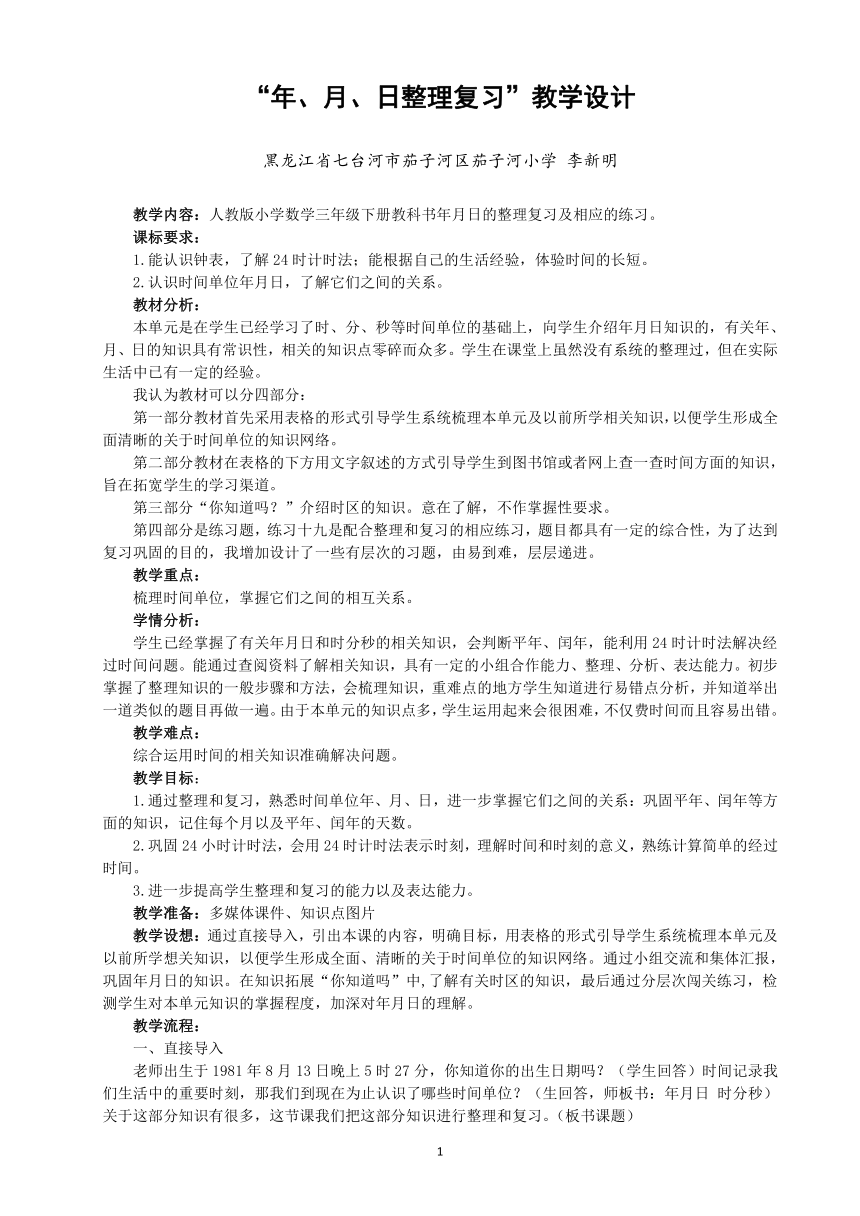 “年、月、日整理复习”教学设计

黑龙江省七台河市茄子河区茄子河小学 李新明

教学内容：人教版小学数学三年级下册教科书年月日的整理复习及相应的练习。

课标要求：

1.能认识钟表，了解24时计时法；能根据自己的生活经验，体验时间的长短。

2.认识时间单位年月日，了解它们之间的关系。

教材分析：

本单元是在学生已经学习了时、分、秒等时间单位的基础上，向学生介绍年月日知识的，有关年、月、日的知识具有常识性，相关的知识点零碎而众多。学生在课堂上虽然没有系统的整理过，但在实际生活中已有一定的经验。

我认为教材可以分四部分：

第一部分教材首先采用表格的形式引导学生系统梳理本单元及以前所学相关知识，以便学生形成全面清晰的关于时间单位的知识网络。

第二部分教材在表格的下方用文字叙述的方式引导学生到图书馆或者网上查一查时间方面的知识，旨在拓宽学生的学习渠道。

第三部分“你知道吗？”介绍时区的知识。意在了解，不作掌握性要求。

第四部分是练习题，练习十九是配合整理和复习的相应练习，题目都具有一定的综合性，为了达到复习巩固的目的，我增加设计了一些有层次的习题，由易到难，层层递进。

教学重点：

梳理时间单位，掌握它们之间的相互关系。

学情分析：

学生已经掌握了有关年月日和时分秒的相关知识，会判断平年、闰年，能利用24时计时法解决经过时间问题。能通过查阅资料了解相关知识，具有一定的小组合作能力、整理、分析、表达能力。初步掌握了整理知识的一般步骤和方法，会梳理知识，重难点的地方学生知道进行易错点分析，并知道举出一道类似的题目再做一遍。由于本单元的知识点多，学生运用起来会很困难，不仅费时间而且容易出错。

教学难点：

综合运用时间的相关知识准确解决问题。

教学目标：

1.通过整理和复习，熟悉时间单位年、月、日，进一步掌握它们之间的关系：巩固平年、闰年等方面的知识，记住每个月以及平年、闰年的天数。

2.巩固24小时计时法，会用24时计时法表示时刻，理解时间和时刻的意义，熟练计算简单的经过时间。

3.进一步提高学生整理和复习的能力以及表达能力。

教学准备：多媒体课件、知识点图片

教学设想：通过直接导入，引出本课的内容，明确目标，用表格的形式引导学生系统梳理本单元及以前所学想关知识，以便学生形成全面、清晰的关于时间单位的知识网络。通过小组交流和集体汇报，巩固年月日的知识。在知识拓展“你知道吗”中，了解有关时区的知识，最后通过分层次闯关练习，检测学生对本单元知识的掌握程度，加深对年月日的理解。

教学流程：

一、直接导入

老师出生于1981年8月13日晚上5时27分，你知道你的出生日期吗？（学生回答）时间记录我们生活中的重要时刻，那我们到现在为止认识了哪些时间单位？（生回答，师板书：年月日 时分秒）关于这部分知识有很多，这节课我们把这部分知识进行整理和复习。（板书课题）

1